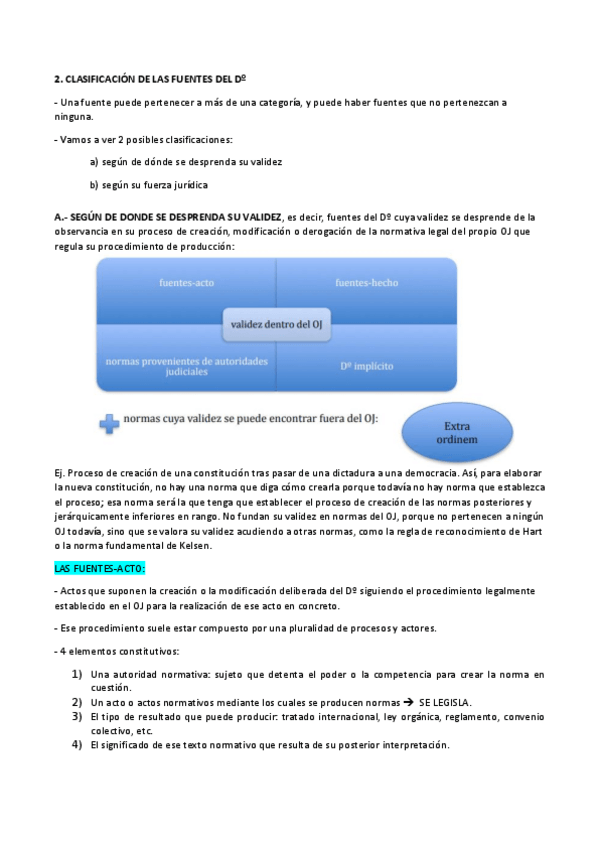 2. CLASIFICACIÓN DE LAS FUENTES DEL Dº

- Una fuente puede pertenecer a más de una categoría, y puede haber fuentes que no pertenezcan a ninguna.

- Vamos a ver 2 posibles clasificaciones:

a) según de dónde se desprenda su validez

b) según su fuerza jurídica

A.- SEGÚN DE DONDE SE DESPRENDA SU VALIDEZ, es decir, fuentes del Dº cuya validez se desprende de la observancia en su proceso de creación, modificación o derogación de la normativa legal del propio OJ que regula su procedimiento de producción:

fuentes-acto

fuentes-hecho

validez dentro del OJ

normas provenientes de autoridades judiciales

Dº implícito

normas cuya validez se puede encontrar fuera del OJ:

Extra ordinem

Ej. Proceso de creación de una constitución tras pasar de una dictadura a una democracia. Así, para elaborar la nueva constitución, no hay una norma que diga cómo crearla porque todavía no hay norma que establezca el proceso; esa norma será la que tenga que establecer el proceso de creación de las normas posteriores y jerárquicamente inferiores en rango. No fundan su validez en normas del OJ, porque no pertenecen a ningún OJ todavía, sino que se valora su validez acudiendo a otras normas, como la regla de reconocimiento de Hart o la norma fundamental de Kelsen.

LAS FUENTES-ACTO:

- Actos que suponen la creación o la modificación deliberada del Dº siguiendo el procedimiento legalmente establecido en el OJ para la realización de ese acto en concreto.

- Ese procedimiento suele estar compuesto por una pluralidad de procesos y actores.

- 4 elementos constitutivos:

1) Una autoridad normativa: sujeto que detenta el poder o la competencia para crear la norma en cuestión.
2) Un acto o actos normativos mediante los cuales se producen normas → SE LEGISLA.
3) El tipo de resultado que puede producir: tratado internacional, ley orgánica, reglamento, convenio colectivo, etc.
4) El significado de ese texto normativo que resulta de su posterior interpretación.